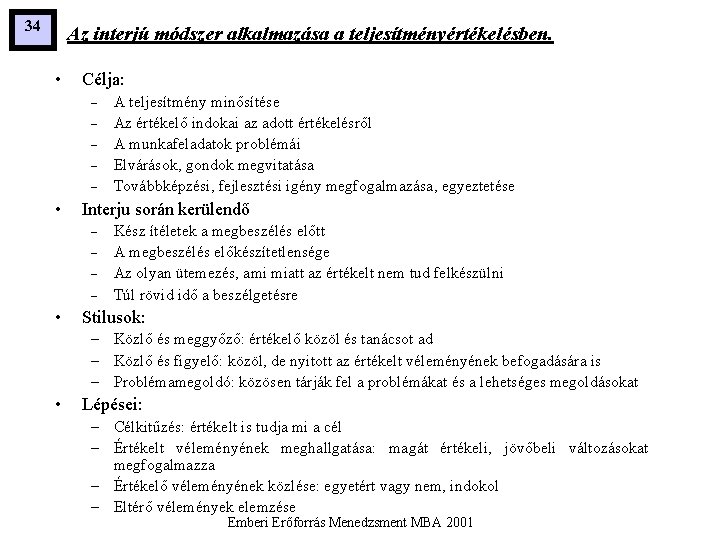 34

Az interjú módszer alkalmazása a teljesítményértékelésben.

• Célja:
– A teljesítmény minősítése
– Az értékelő indokai az adott értékelésről
– A munkafeladatok problémái
– Elvárások, gondok megvitatása
– Továbbképzési, fejlesztési igény megfogalmazása, egyeztetése
• Interju során kerülendő
– Kész ítéletek a megbeszélés előtt
– A megbeszélés előkészítetlensége
– Az olyan ütemezés, ami miatt az értékelt nem tud felkészülni
– Túl rövid idő a beszélgetésre
• Stilusok:
– Közlő és meggyőző: értékelő közöl és tanácsot ad
– Közlő és figyelő: közöl, de nyitott az értékelt véleményének befogadására is
– Problémamegoldó: közösen tárják fel a problémákat és a lehetséges megoldásokat
• Lépései:
– Célkitűzés: értékelt is tudja mi a cél
– Értékelt véleményének meghallgatása: magát értékeli, jövőbeli változásokat megfogalmazza
– Értékelő véleményének közlése: egyetért vagy nem, indokol
– Eltérő vélemények elemzése

Emberi Erőforrás Menedzsment MBA 2001